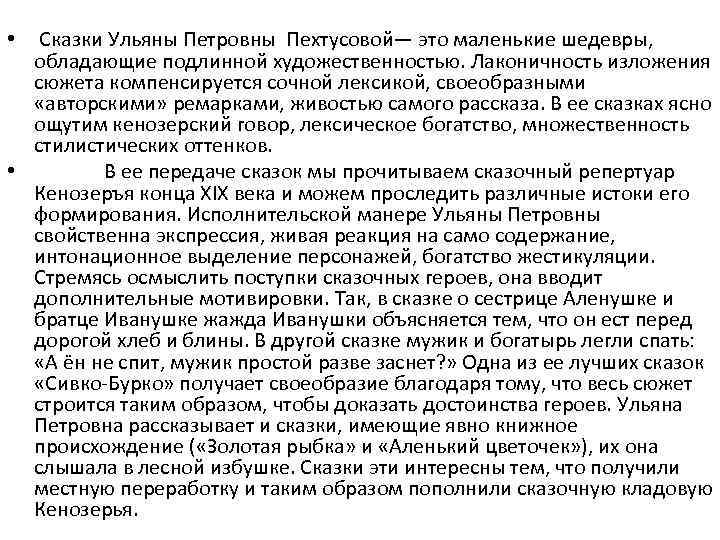 • Сказки Ульяны Петровны Пехтусовой— это маленькие шедевры, обладающие подлинной художественностью. Лаконичность изложения сюжета компенсируется сочной лексикой, своеобразными «авторскими» ремарками, живостью самого рассказа. В ее сказках ясно ощутим кенозерский говор, лексическое богатство, множественность стилистических оттенков.

• В ее передаче сказок мы прочитываем сказочный репертуар Кенозеръя конца XIX века и можем проследить различные истоки его формирования. Исполнительской манере Ульяны Петровны свойственна экспрессия, живая реакция на само содержание, интонационное выделение персонажей, богатство жестикуляции. Стремясь осмыслить поступки сказочных героев, она вводит дополнительные мотивировки. Так, в сказке о сестрице Аленушке и братце Иванушке жажда Иванушки объясняется тем, что он ест перед дорогой хлеб и блины. В другой сказке мужик и богатырь легли спать: «А ён не спит, мужик простой разве заснет?» Одна из ее лучших сказок «Сивко-Бурко» получает своеобразие благодаря тому, что весь сюжет строится таким образом, чтобы доказать достоинства героев. Ульяна Петровна рассказывает и сказки, имеющие явно книжное происхождение («Золотая рыбка» и «Аленький цветочек»), их она слышала в лесной избушке. Сказки эти интересны тем, что получили местную переработку и таким образом пополнили сказочную кладовую Кенозерья.